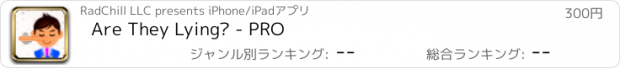 RadChill LLC presents iPhone/iPadアプリ
300円
Are They Lying? - PRO
ジャンル別ランキング: --
総合ランキング: --